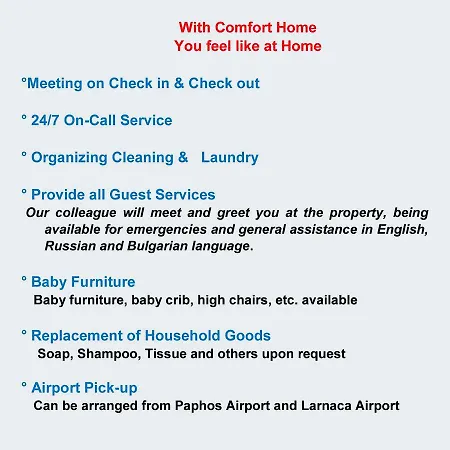 With Comfort Home
You feel like at Home

°Meeting on Check in & Check out

° 24/7 On-Call Service

° Organizing Cleaning &   Laundry

° Provide all Guest Services
Our colleague will meet and greet you at the property, being available for emergencies and general assistance in English, Russian and Bulgarian language.

° Baby Furniture
Baby furniture, baby crib, high chairs, etc. available

° Replacement of Household Goods
Soap, Shampoo, Tissue and others upon request

° Airport Pick-up
Can be arranged from Paphos Airport and Larnaca Airport